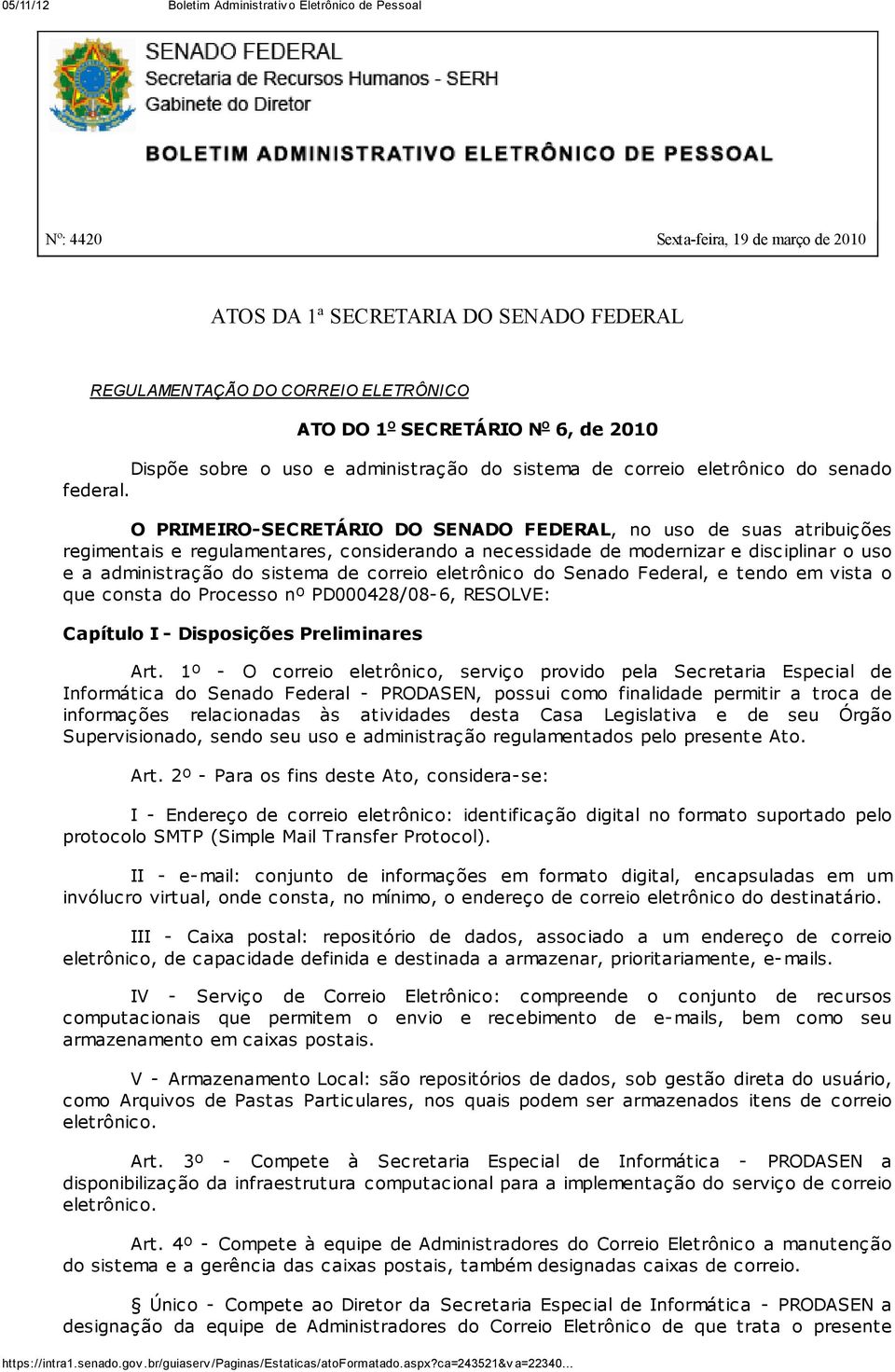 05/11/12 Boletim Administrativo Eletrônico de Pessoal

SENADO FEDERAL
Secretaria de Recursos Humanos - SERH
Gabinete do Diretor

BOLETIM ADMINISTRATIVO ELETRÔNICO DE PESSOAL

Nº: 4420 Sexta-feira, 19 de março de 2010

ATOS DA 1ª SECRETARIA DO SENADO FEDERAL

REGULAMENTAÇÃO DO CORREIO ELETRÔNICO

ATO DO 1º SECRETÁRIO Nº 6, de 2010

Dispõe sobre o uso e administração do sistema de correio eletrônico do senado federal.

O PRIMEIRO-SECRETÁRIO DO SENADO FEDERAL, no uso de suas atribuições regimentais e regulamentares, considerando a necessidade de modernizar e disciplinar o uso e a administração do sistema de correio eletrônico do Senado Federal, e tendo em vista o que consta do Processo nº PD000428/08-6, RESOLVE:

Capítulo I - Disposições Preliminares

Art. 1º - O correio eletrônico, serviço provido pela Secretaria Especial de Informática do Senado Federal - PRODASEN, possui como finalidade permitir a troca de informações relacionadas às atividades desta Casa Legislativa e de seu Órgão Supervisionado, sendo seu uso e administração regulamentados pelo presente Ato.

Art. 2º - Para os fins deste Ato, considera-se:

I - Endereço de correio eletrônico: identificação digital no formato suportado pelo protocolo SMTP (Simple Mail Transfer Protocol).

II - e-mail: conjunto de informações em formato digital, encapsuladas em um invólucro virtual, onde consta, no mínimo, o endereço de correio eletrônico do destinatário.

III - Caixa postal: repositório de dados, associado a um endereço de correio eletrônico, de capacidade definida e destinada a armazenar, prioritariamente, e-mails.

IV - Serviço de Correio Eletrônico: compreende o conjunto de recursos computacionais que permitem o envio e recebimento de e-mails, bem como seu armazenamento em caixas postais.

V - Armazenamento Local: são repositórios de dados, sob gestão direta do usuário, como Arquivos de Pastas Particulares, nos quais podem ser armazenados itens de correio eletrônico.

Art. 3º - Compete à Secretaria Especial de Informática - PRODASEN a disponibilização da infraestrutura computacional para a implementação do serviço de correio eletrônico.

Art. 4º - Compete à equipe de Administradores do Correio Eletrônico a manutenção do sistema e a gerência das caixas postais, também designadas caixas de correio.

§ Único - Compete ao Diretor da Secretaria Especial de Informática - PRODASEN a designação da equipe de Administradores do Correio Eletrônico de que trata o presente

https://intra1.senado.gov.br/guiaserv/Paginas/Estaticas/atoFormatado.aspx?ca=243521&va=22340...